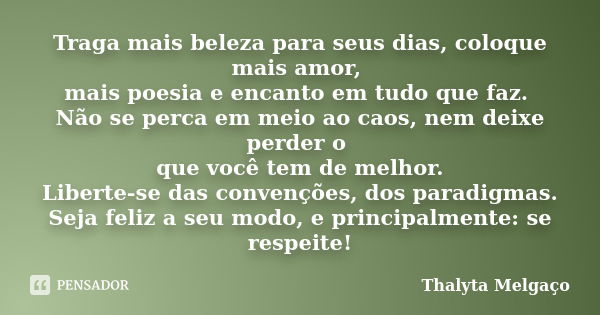 Traga mais beleza para seus dias, coloque mais amor,
mais poesia e encanto em tudo que faz.
Não se perca em meio ao caos, nem deixe perder o
que você tem de melhor.
Liberte-se das convenções, dos paradigmas.
Seja feliz a seu modo, e principalmente: se respeite!

PENSADOR

Thalyta Melgaço